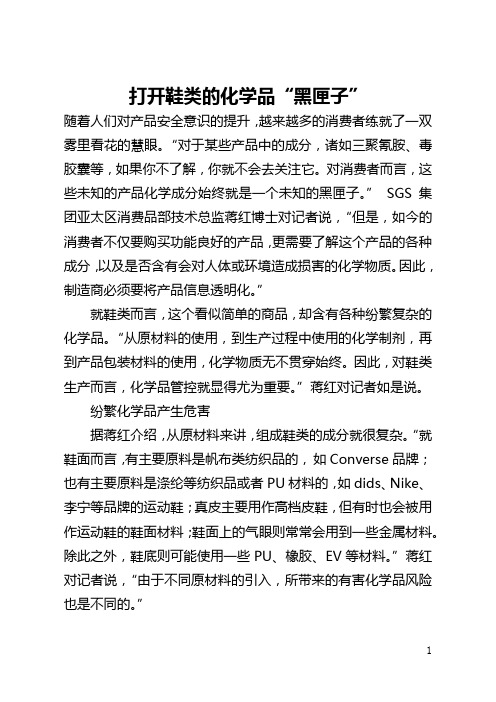 打开鞋类的化学品“黑匣子”

随着人们对产品安全意识的提升，越来越多的消费者练就了一双雾里看花的慧眼。“对于某些产品中的成分，诸如三聚氰胺、毒胶囊等，如果你不了解，你就不会去关注它。对消费者而言，这些未知的产品化学成分始终就是一个未知的黑匣子。” SGS 集团亚太区消费品部技术总监蒋红博士对记者说，“但是，如今的消费者不仅要购买功能良好的产品，更需要了解这个产品的各种成分，以及是否含有会对人体或环境造成损害的化学物质。因此，制造商必须要将产品信息透明化。”

就鞋类而言，这个看似简单的商品，却含有各种纷繁复杂的化学品。“从原材料的使用，到生产过程中使用的化学制剂，再到产品包装材料的使用，化学物质无不贯穿始终。因此，对鞋类生产而言，化学品管控就显得尤为重要。”蒋红对记者如是说。

纷繁化学品产生危害

据蒋红介绍，从原材料来讲，组成鞋类的成分就很复杂。“就鞋面而言，有主要原料是帆布类纺织品的，如 Converse 品牌；也有主要原料是涤纶等纺织品或者 PU 材料的，如 dids、Nike、李宁等品牌的运动鞋；真皮主要用作高档皮鞋，但有时也会被用作运动鞋的鞋面材料；鞋面上的气眼则常常会用到一些金属材料。除此之外，鞋底则可能使用一些 PU、橡胶、EV 等材料。”蒋红对记者说，“由于不同原材料的引入，所带来的有害化学品风险也是不同的。”

1